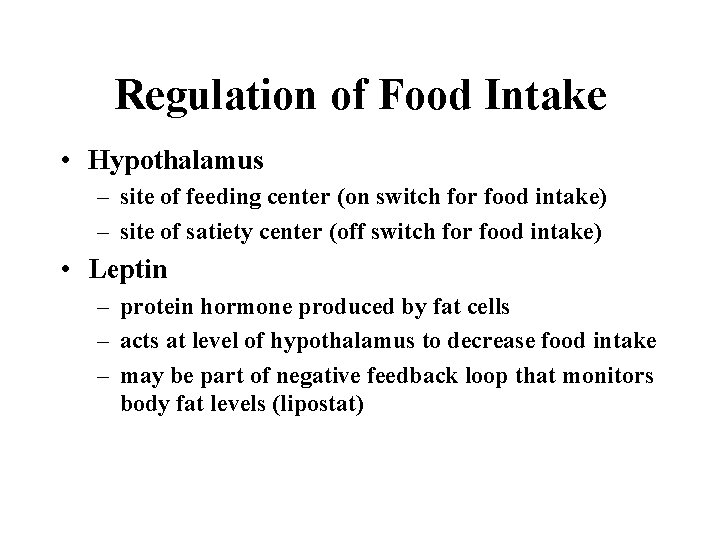 Regulation of Food Intake

• Hypothalamus
– site of feeding center (on switch for food intake)
– site of satiety center (off switch for food intake)

• Leptin
– protein hormone produced by fat cells
– acts at level of hypothalamus to decrease food intake
– may be part of negative feedback loop that monitors body fat levels (lipostat)